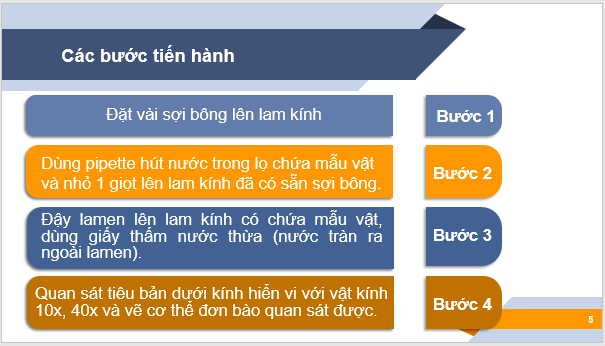 Các bước tiến hành

Đặt vài sợi bông lên lam kính

Bước 1

Dùng pipette hút nước trong lọ chứa mẫu vật và nhỏ 1 giọt lên lam kính đã có sẵn sợi bông.

Bước 2

Đậy lamen lên lam kính có chứa mẫu vật, dùng giấy thấm nước thừa (nước tràn ra ngoài lamen).

Bước 3

Quan sát tiêu bản dưới kính hiển vi với vật kính 10x, 40x và vẽ cơ thể đơn bào quan sát được.

Bước 4

5